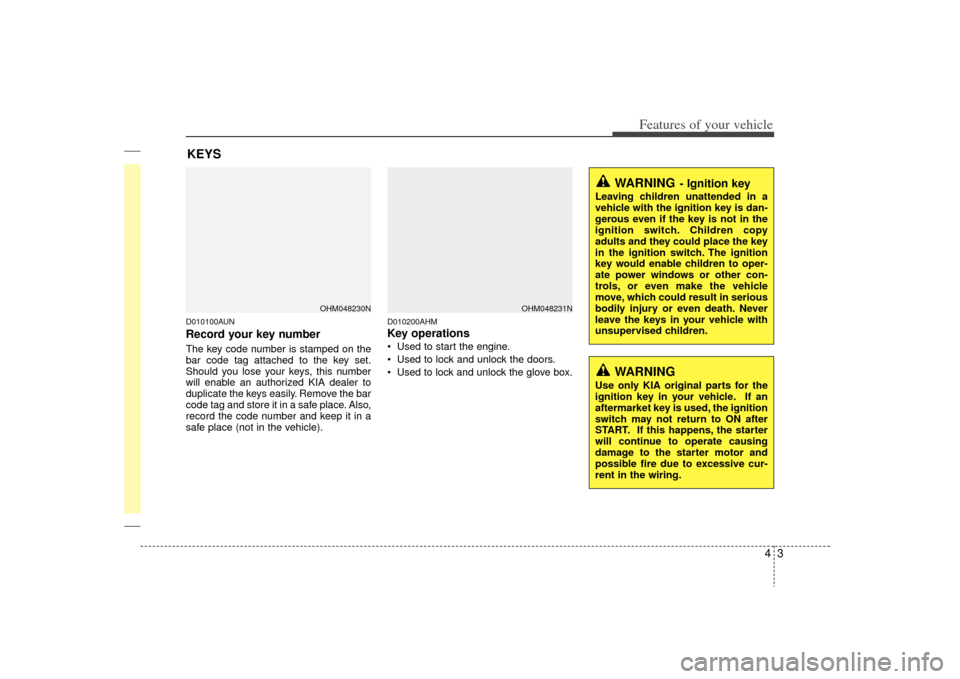 Features of your vehicle

KEYS

OHM048230N

D010100AUN
Record your key number
The key code number is stamped on the bar code tag attached to the key set. Should you lose your keys, this number will enable an authorized KIA dealer to duplicate the keys easily. Remove the bar code tag and store it in a safe place. Also, record the code number and keep it in a safe place (not in the vehicle).

OHM048231N

D010200AHM
Key operations
• Used to start the engine.
• Used to lock and unlock the doors.
• Used to lock and unlock the glove box.

WARNING - Ignition key
Leaving children unattended in a vehicle with the ignition key is dangerous even if the key is not in the ignition switch. Children copy adults and they could place the key in the ignition switch. The ignition key would enable children to operate power windows or other controls, or even make the vehicle move, which could result in serious bodily injury or even death. Never leave the keys in your vehicle with unsupervised children.

WARNING
Use only KIA original parts for the ignition key in your vehicle. If an aftermarket key is used, the ignition switch may not return to ON after START. If this happens, the starter will continue to operate causing damage to the starter motor and possible fire due to excessive current in the wiring.

4 3

carmanualsonline.info